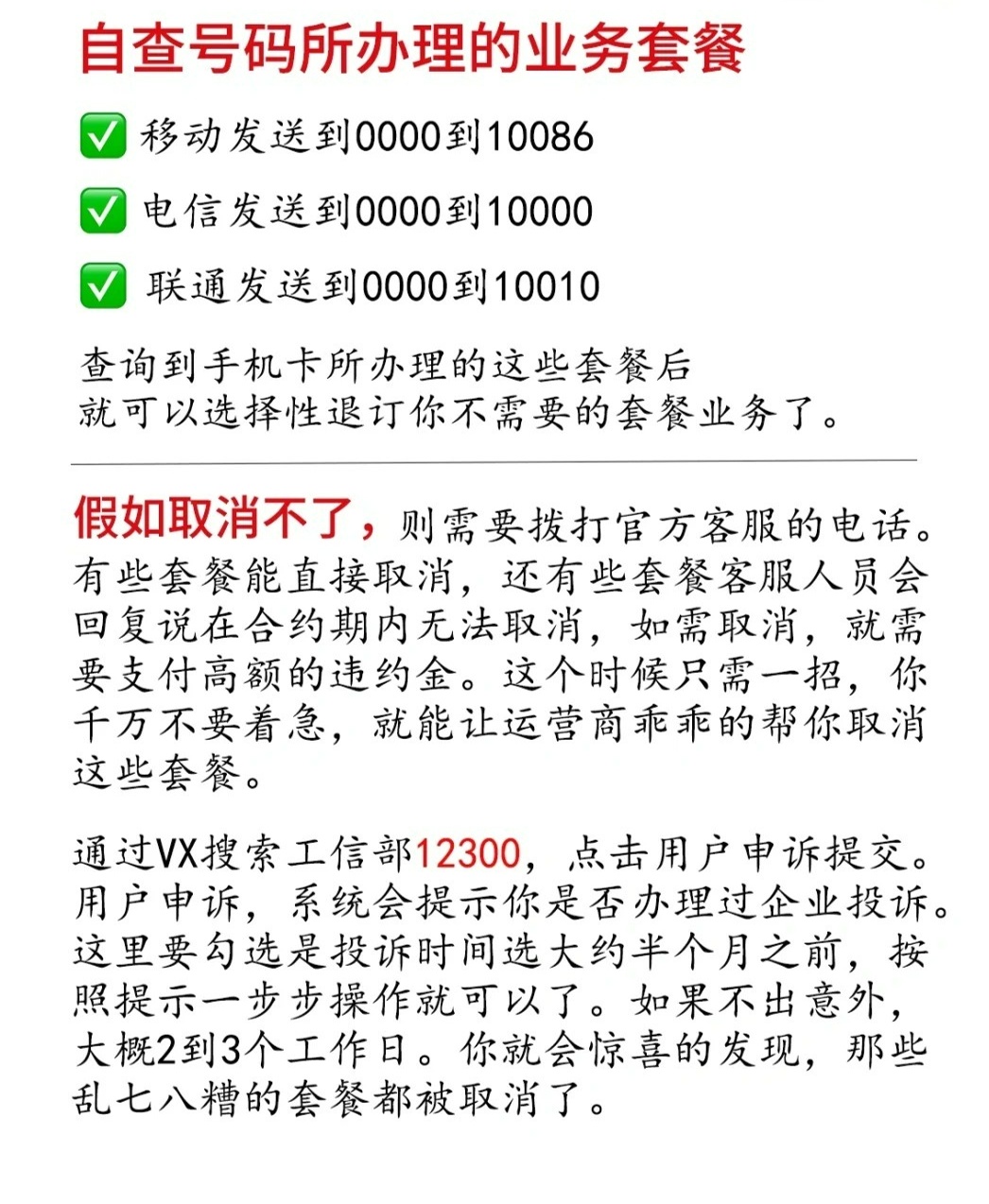 自查号码所办理的业务套餐

✅ 移动发送到0000到10086

✅ 电信发送到0000到10000

✅ 联通发送到0000到10010

查询到手机卡所办理的这些套餐后
就可以选择性退订你不需要的套餐业务了。

假如取消不了，则需要拨打官方客服的电话。有些套餐能直接取消，还有些套餐客服人员会回复说在合约期内无法取消，如需取消，就需要支付高额的违约金。这个时候只需一招，你千万不要着急，就能让运营商乖乖的帮你取消这些套餐。

通过VX搜索工信部12300，点击用户申诉提交。用户申诉，系统会提示你是否办理过企业投诉。这里要勾选是投诉时间选大约半个月之前，按照提示一步步操作就可以了。如果不出意外，大概2到3个工作日。你就会惊喜的发现，那些乱七八糟的套餐都被取消了。